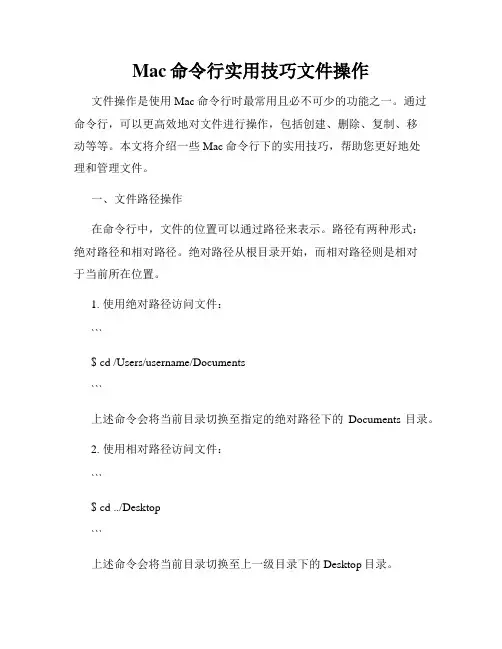 Mac 命令行实用技巧文件操作

文件操作是使用 Mac 命令行时最常用且必不可少的功能之一。通过命令行，可以更高效地对文件进行操作，包括创建、删除、复制、移动等等。本文将介绍一些 Mac 命令行下的实用技巧，帮助您更好地处理和管理文件。

一、文件路径操作

在命令行中，文件的位置可以通过路径来表示。路径有两种形式：绝对路径和相对路径。绝对路径从根目录开始，而相对路径则是相对于当前所在位置。

1. 使用绝对路径访问文件：

```

$ cd /Users/username/Documents

```

上述命令会将当前目录切换至指定的绝对路径下的 Documents 目录。

2. 使用相对路径访问文件：

```

$ cd ../Desktop

```

上述命令会将当前目录切换至上一级目录下的 Desktop 目录。